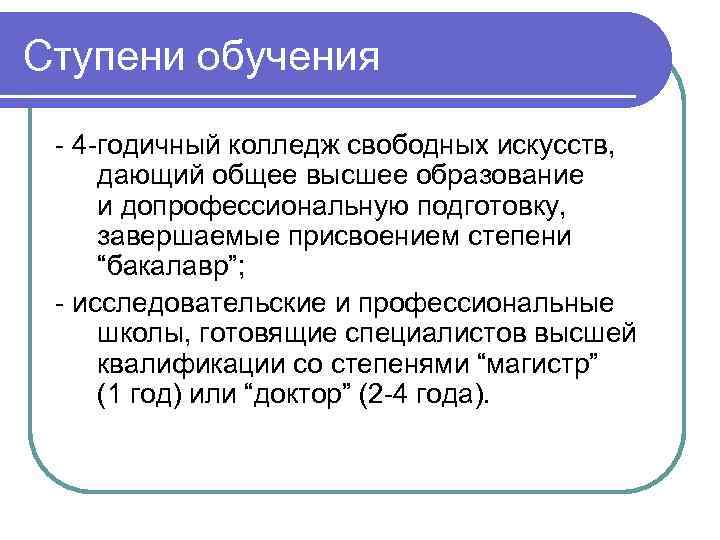 Ступени обучения

- 4-годичный колледж свободных искусств, дающий общее высшее образование и допрофессиональную подготовку, завершаемые присвоением степени “бакалавр”;

- исследовательские и профессиональные школы, готовящие специалистов высшей квалификации со степенями “магистр” (1 год) или “доктор” (2-4 года).